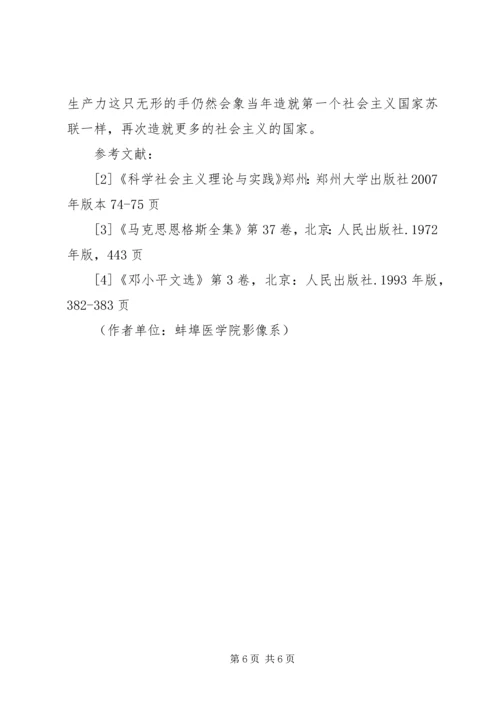 生产力这只无形的手仍然会象当年造就第一个社会主义国家苏联一样，再次造就更多的社会主义的国家。

参考文献：

[2]《科学社会主义理论与实践》郑州：郑州大学出版社2007年版本74-75页

[3]《马克思恩格斯全集》第37卷，北京：人民出版社.1972年版，443页

[4]《邓小平文选》第3卷，北京：人民出版社.1993年版，382-383页

（作者单位：蚌埠医学院影像系）

第6页 共6页